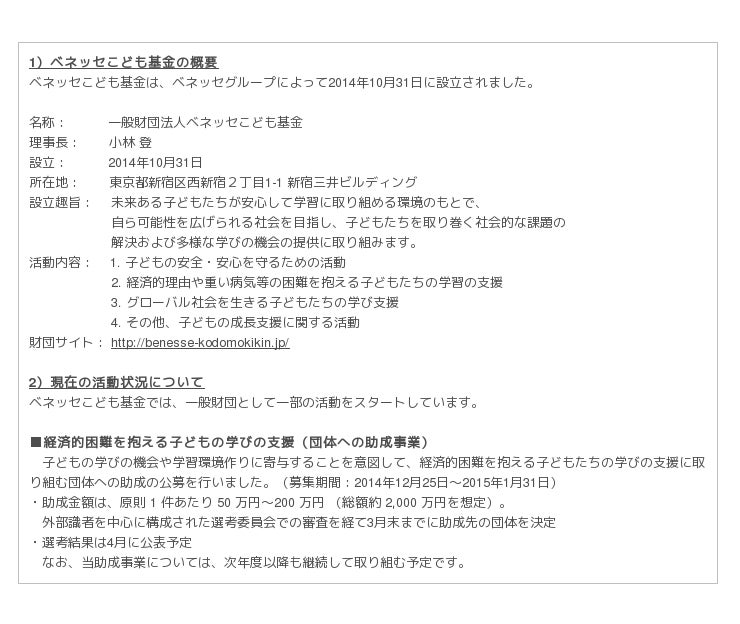 1）ベネッセこども基金の概要
ベネッセこども基金は、ベネッセグループによって2014年10月31日に設立されました。

名称：　一般財団法人ベネッセこども基金
理事長：　小林 登
設立：　2014年10月31日
所在地：　東京都新宿区西新宿２丁目1-1 新宿三井ビルディング
設立趣旨：　未来ある子どもたちが安心して学習に取り組める環境のもとで、自ら可能性を広げられる社会を目指し、子どもたちを取り巻く社会的な課題の解決および多様な学びの機会の提供に取り組みます。
活動内容：　1. 子どもの安全・安心を守るための活動
2. 経済的理由や重い病気等の困難を抱える子どもたちの学習の支援
3. グローバル社会を生きる子どもたちの学び支援
4. その他、子どもの成長支援に関する活動
財団サイト：　http://benesse-kodomokikin.jp/

2）現在の活動状況について
ベネッセこども基金では、一般財団として一部の活動をスタートしています。

■経済的困難を抱える子どもの学びの支援（団体への助成事業）
子どもの学びの機会や学習環境作りに寄与することを意図して、経済的困難を抱える子どもたちの学びの支援に取り組む団体への助成の公募を行いました。（募集期間：2014年12月25日～2015年1月31日）
・助成金額は、原則 1 件あたり 50 万円～200 万円 （総額約 2,000 万円を想定）。
外部識者を中心に構成された選考委員会での審査を経て3月末までに助成先の団体を決定
・選考結果は4月に公表予定
なお、当助成事業については、次年度以降も継続して取り組む予定です。